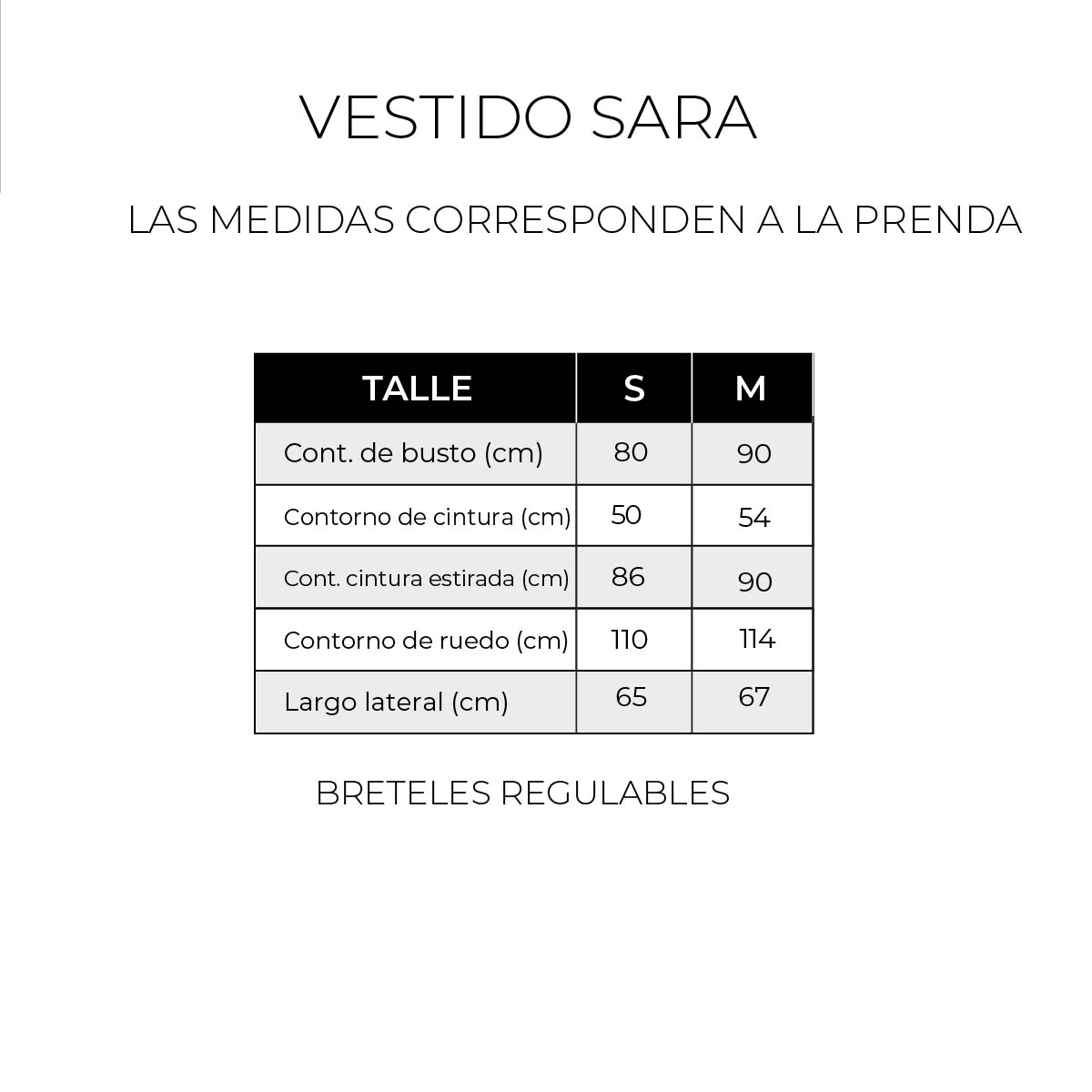 VESTIDO SARA

LAS MEDIDAS CORRESPONDEN A LA PRENDA

| TALLE | S | M |
|---|---|---|
| Cont. de busto (cm) | 80 | 90 |
| Contorno de cintura (cm) | 50 | 54 |
| Cont. cintura estirada (cm) | 86 | 90 |
| Contorno de ruedo (cm) | 110 | 114 |
| Largo lateral (cm) | 65 | 67 |

BRETELES REGULABLES